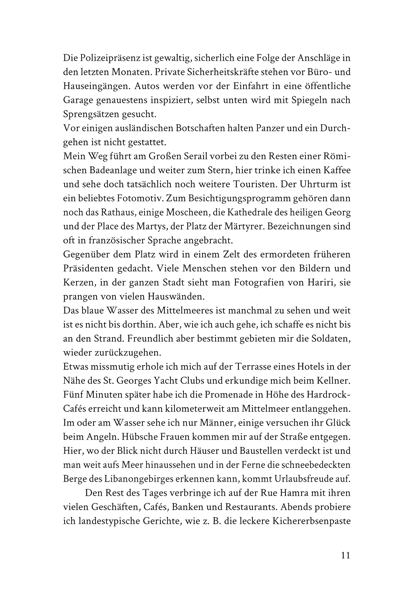 Die Polizeipräsenz ist gewaltig, sicherlich eine Folge der Anschläge in den letzten Monaten. Private Sicherheitskräfte stehen vor Büro- und Hauseingängen. Autos werden vor der Einfahrt in eine öffentliche Garage genauestens inspiziert, selbst unten wird mit Spiegeln nach Sprengsätzen gesucht.
Vor einigen ausländischen Botschaften halten Panzer und ein Durchgehen ist nicht gestattet.
Mein Weg führt am Großen Serail vorbei zu den Resten einer Römischen Badeanlage und weiter zum Stern, hier trinke ich einen Kaffee und sehe doch tatsächlich noch weitere Touristen. Der Uhrturm ist ein beliebtes Fotomotiv. Zum Besichtigungsprogramm gehören dann noch das Rathaus, einige Moscheen, die Kathedrale des heiligen Georg und der Place des Martys, der Platz der Märtyrer. Bezeichnungen sind oft in französischer Sprache angebracht.
Gegenüber dem Platz wird in einem Zelt des ermordeten früheren Präsidenten gedacht. Viele Menschen stehen vor den Bildern und Kerzen, in der ganzen Stadt sieht man Fotografien von Hariri, sie prangen von vielen Hauswänden.
Das blaue Wasser des Mittelmeeres ist manchmal zu sehen und weit ist es nicht bis dorthin. Aber, wie ich auch gehe, ich schaffe es nicht bis an den Strand. Freundlich aber bestimmt gebieten mir die Soldaten, wieder zurückzugehen.
Etwas missmutig erhole ich mich auf der Terrasse eines Hotels in der Nähe des St. Georges Yacht Clubs und erkundige mich beim Kellner. Fünf Minuten später habe ich die Promenade in Höhe des Hardrock-Cafés erreicht und kann kilometerweit am Mittelmeer entlanggehen. Im oder am Wasser sehe ich nur Männer, einige versuchen ihr Glück beim Angeln. Hübsche Frauen kommen mir auf der Straße entgegen. Hier, wo der Blick nicht durch Häuser und Baustellen verdeckt ist und man weit aufs Meer hinaussehen und in der Ferne die schneebedeckten Berge des Libanongebirges erkennen kann, kommt Urlaubsfreude auf.

Den Rest des Tages verbringe ich auf der Rue Hamra mit ihren vielen Geschäften, Cafés, Banken und Restaurants. Abends probiere ich landestypische Gerichte, wie z. B. die leckere Kichererbsenpaste

11